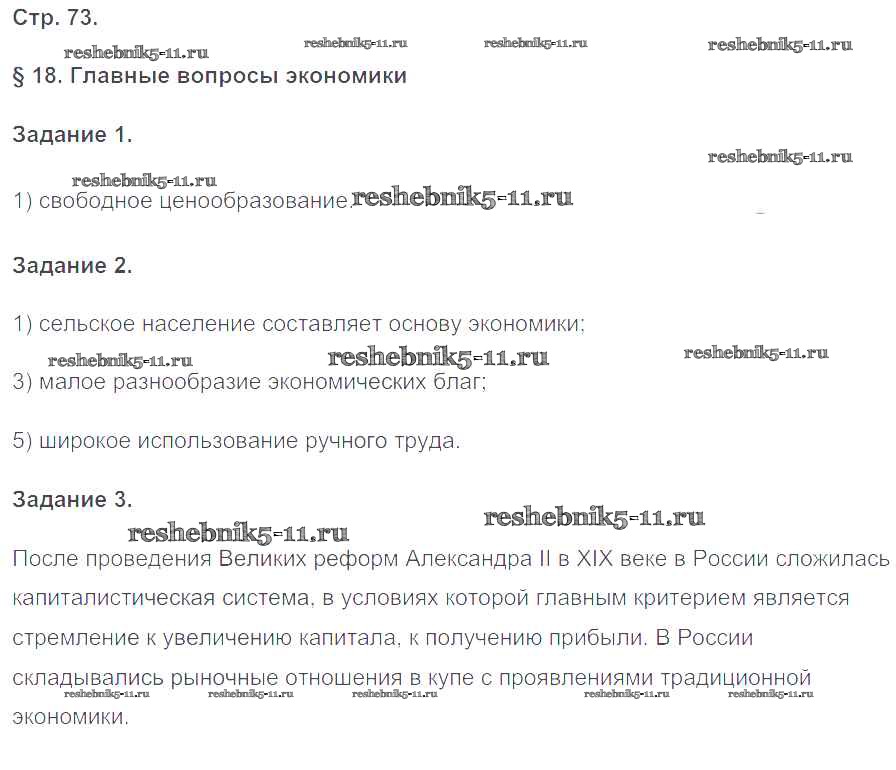 Стр. 73.

§ 18. Главные вопросы экономики

Задание 1.

1) свободное ценообразование.

Задание 2.

1) сельское население составляет основу экономики;

3) малое разнообразие экономических благ;

5) широкое использование ручного труда.

Задание 3.

После проведения Великих реформ Александра II в XIX веке в России сложилась капиталистическая система, в условиях которой главным критерием является стремление к увеличению капитала, к получению прибыли. В России складывались рыночные отношения в купе с проявлениями традиционной экономики.

reshebnik5-11.ru